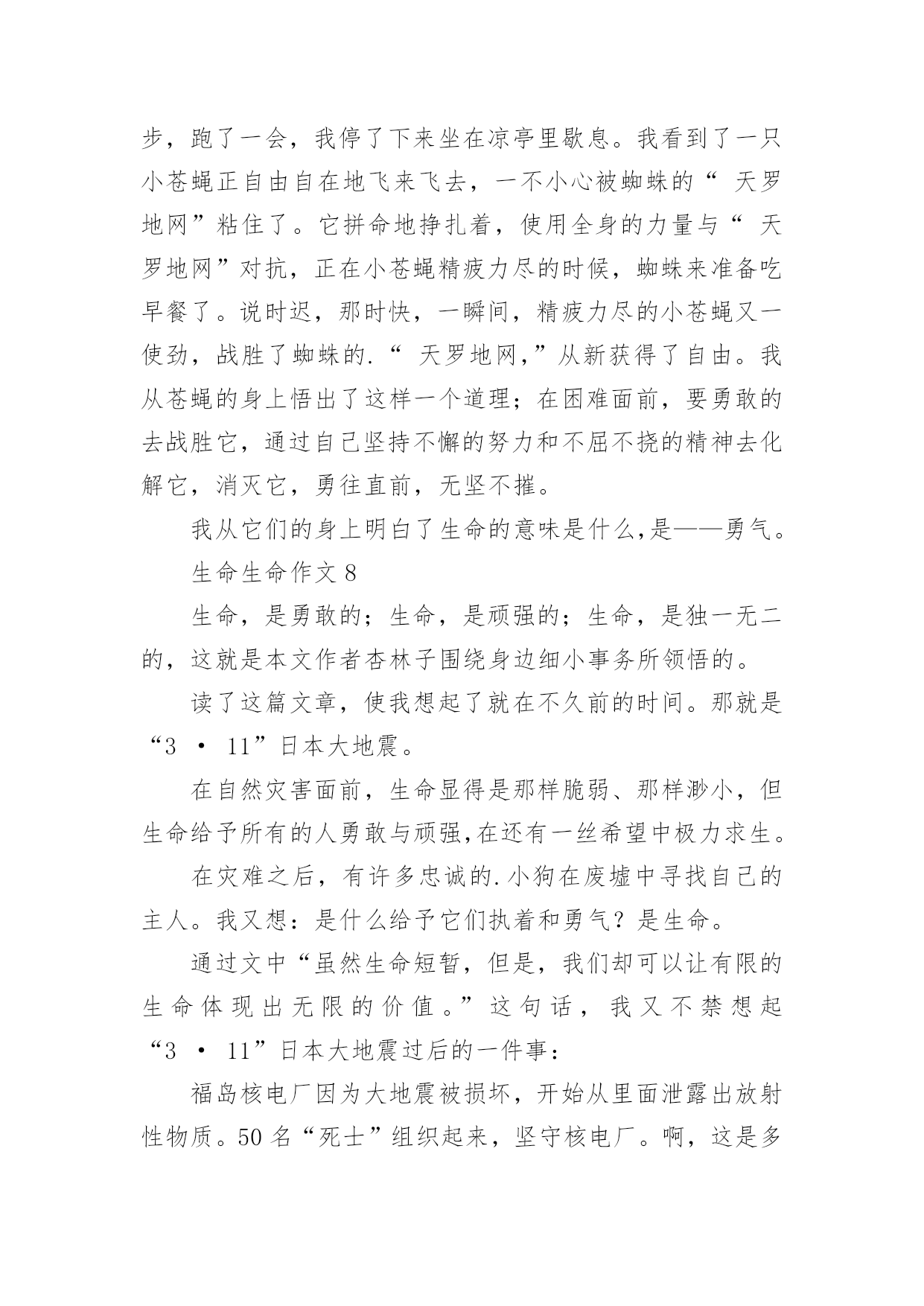 步，跑了一会，我停了下来坐在凉亭里歇息。我看到了一只小苍蝇正自由自在地飞来飞去，一不小心被蜘蛛的“ 天罗地网”粘住了。它拼命地挣扎着，使用全身的力量与“ 天罗地网”对抗，正在小苍蝇精疲力尽的时候，蜘蛛来准备吃早餐了。说时迟，那时快，一瞬间，精疲力尽的小苍蝇又一使劲，战胜了蜘蛛的.“ 天罗地网,”从新获得了自由。我从苍蝇的身上悟出了这样一个道理；在困难面前，要勇敢的去战胜它，通过自己坚持不懈的努力和不屈不挠的精神去化解它，消灭它，勇往直前，无坚不摧。

我从它们的身上明白了生命的意味是什么,是——勇气。

生命生命作文 8

生命，是勇敢的；生命，是顽强的；生命，是独一无二的，这就是本文作者杏林子围绕身边细小事务所领悟的。

读了这篇文章，使我想起了就在不久前的时间。那就是“3 · 11”日本大地震。

在自然灾害面前，生命显得是那样脆弱、那样渺小，但生命给予所有的人勇敢与顽强,在还有一丝希望中极力求生。

在灾难之后，有许多忠诚的.小狗在废墟中寻找自己的主人。我又想：是什么给予它们执着和勇气？是生命。

通过文中“虽然生命短暂，但是，我们却可以让有限的生命体现出无限的价值。”这句话，我又不禁想起“3 · 11”日本大地震过后的一件事：

福岛核电厂因为大地震被损坏，开始从里面泄露出放射性物质。50 名“死士”组织起来，坚守核电厂。啊，这是多